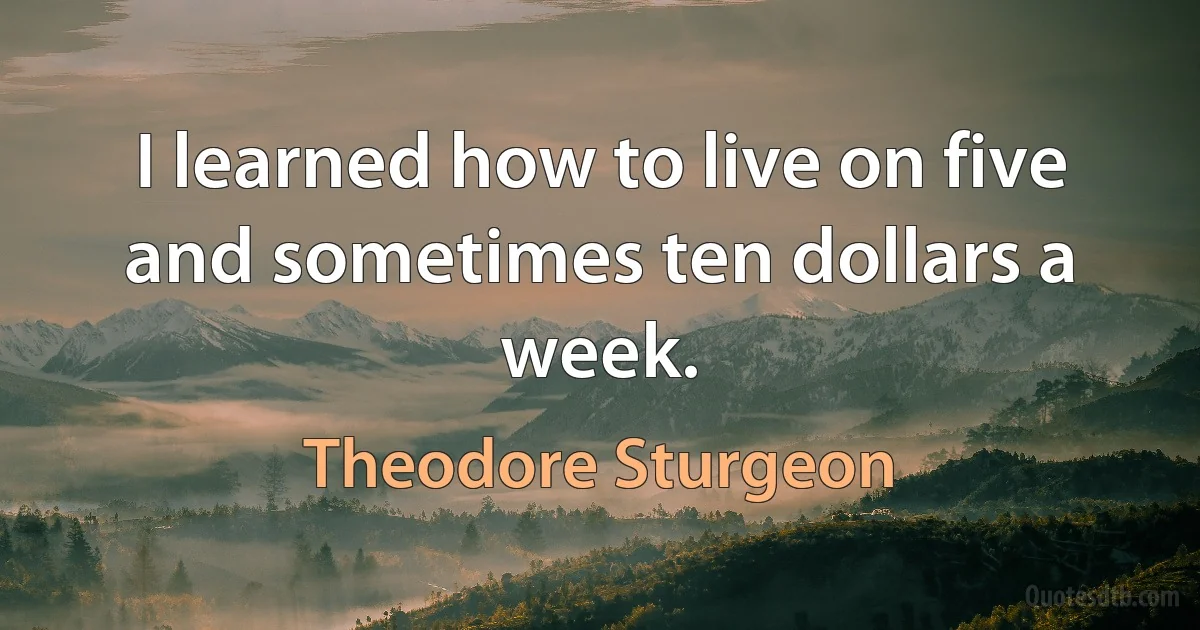 I learned how to live on five and sometimes ten dollars a week.

Theodore Sturgeon

Quotesdtb.com